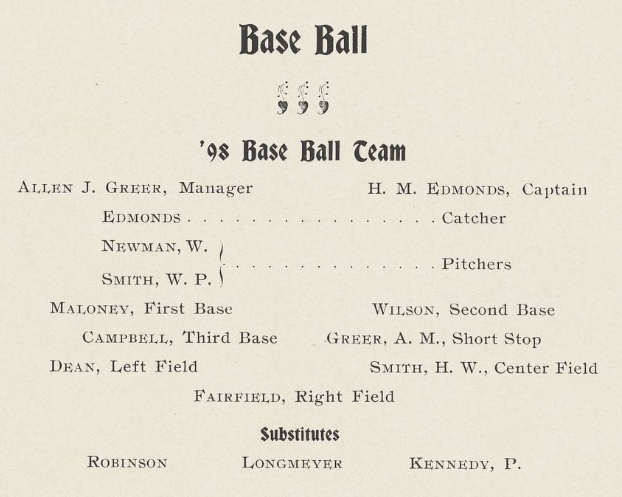 Base Ball

'98 Base Ball Team

Allen J. Greer, Manager H. M. Edmonds, Captain

Edmonds Catcher

Newman, W.
Smith, W. P. Pitchers

Maloney, First Base Wilson, Second Base

Campbell, Third Base Greer, A. M., Short Stop

Dean, Left Field Smith, H. W., Center Field

Fairfield, Right Field

Substitutes

Robinson Longmeyer Kennedy, P.